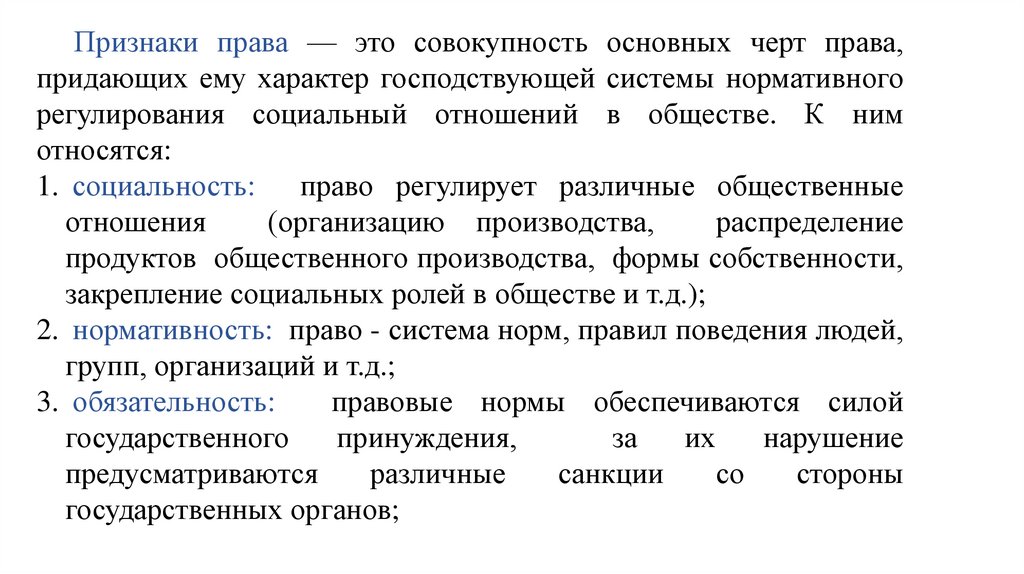 Признаки права — это совокупность основных черт права, придающих ему характер господствующей системы нормативного регулирования социальный отношений в обществе. К ним относятся:

1. социальность: право регулирует различные общественные отношения (организацию производства, распределение продуктов общественного производства, формы собственности, закрепление социальных ролей в обществе и т.д.);
2. нормативность: право - система норм, правил поведения людей, групп, организаций и т.д.;
3. обязательность: правовые нормы обеспечиваются силой государственного принуждения, за их нарушение предусматриваются различные санкции со стороны государственных органов;